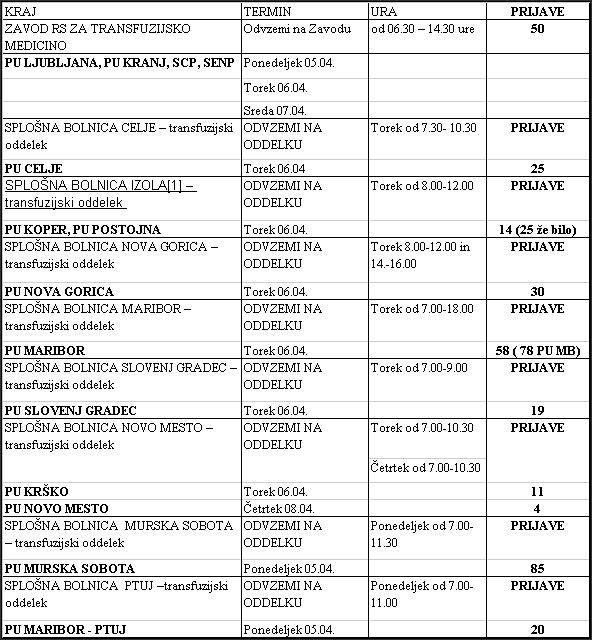 | KRAJ | TERMIN | URA | PRIJAVE |
|---|---|---|---|
| ZAVOD RS ZA TRANSFUZIJSKO MEDICINO | Odvzemi na Zavodu | od 06.30 – 14.30 ure | 50 |
| PU LJUBLJANA, PU KRANJ, SCP, SENP | Ponedeljek 05.04. | | |
| | Torek 06.04. | | |
| | Sreda 07.04. | | |
| SPLOŠNA BOLNICA CELJE – transfuzijski oddelek | ODVZEMI NA ODDELKU | Torek od 7.30- 10.30 | PRIJAVE |
| PU CELJE | Torek 06.04 | | 25 |
| SPLOŠNA BOLNICA IZOLA[1] – transfuzijski oddelek | ODVZEMI NA ODDELKU | Torek od 8.00-12.00 | PRIJAVE |
| PU KOPER, PU POSTOJNA | Torek 06.04. | | 14 (25 že bilo) |
| SPLOŠNA BOLNICA NOVA GORICA – transfuzijski oddelek | ODVZEMI NA ODDELKU | Torek 8.00-12.00 in 14.-16.00 | PRIJAVE |
| PU NOVA GORICA | Torek 06.04. | | 30 |
| SPLOŠNA BOLNICA MARIBOR – transfuzijski oddelek | ODVZEMI NA ODDELKU | Torek od 7.00-18.00 | PRIJAVE |
| PU MARIBOR | Torek 06.04. | | 58 ( 78 PU MB) |
| SPLOŠNA BOLNICA SLOVENJ GRADEC – transfuzijski oddelek | ODVZEMI NA ODDELKU | Torek od 7.00-9.00 | PRIJAVE |
| PU SLOVENJ GRADEC | Torek 06.04. | | 19 |
| SPLOŠNA BOLNICA NOVO MESTO – transfuzijski oddelek | ODVZEMI NA ODDELKU | Torek od 7.00-10.30 | PRIJAVE |
| | | Četrtek od 7.00-10.30 | |
| PU KRŠKO | Torek 06.04. | | 11 |
| PU NOVO MESTO | Četrtek 08.04. | | 4 |
| SPLOŠNA BOLNICA MURSKA SOBOTA – transfuzijski oddelek | ODVZEMI NA ODDELKU | Ponedeljek od 7.00-11.30 | PRIJAVE |
| PU MURSKA SOBOTA | Ponedeljek 05.04. | | 85 |
| SPLOŠNA BOLNICA PTUJ –transfuzijski oddelek | ODVZEMI NA ODDELKU | Ponedeljek od 7.00-11.00 | PRIJAVE |
| PU MARIBOR - PTUJ | Ponedeljek 05.04. | | 20 |